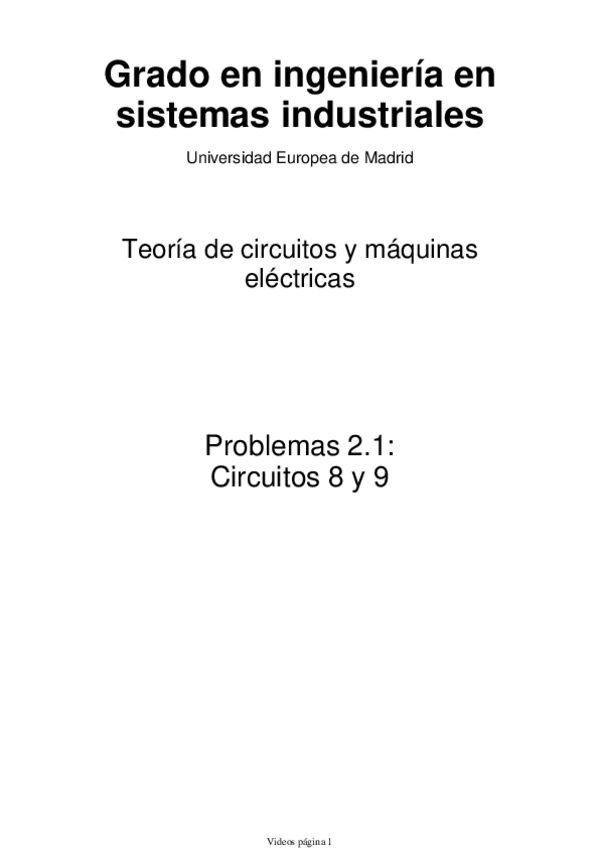 Grado en ingeniería en sistemas industriales

Universidad Europea de Madrid

Teoría de circuitos y máquinas eléctricas

Problemas 2.1:
Circuitos 8 y 9

Videos página 1